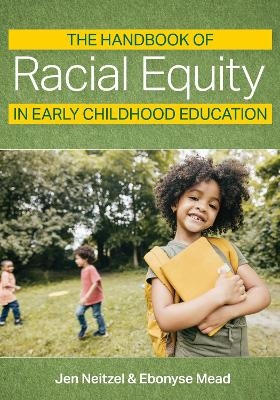 THE HANDBOOK OF
Racial Equity
IN EARLY CHILDHOOD EDUCATION

Jen Neitzel & Ebonyse Mead